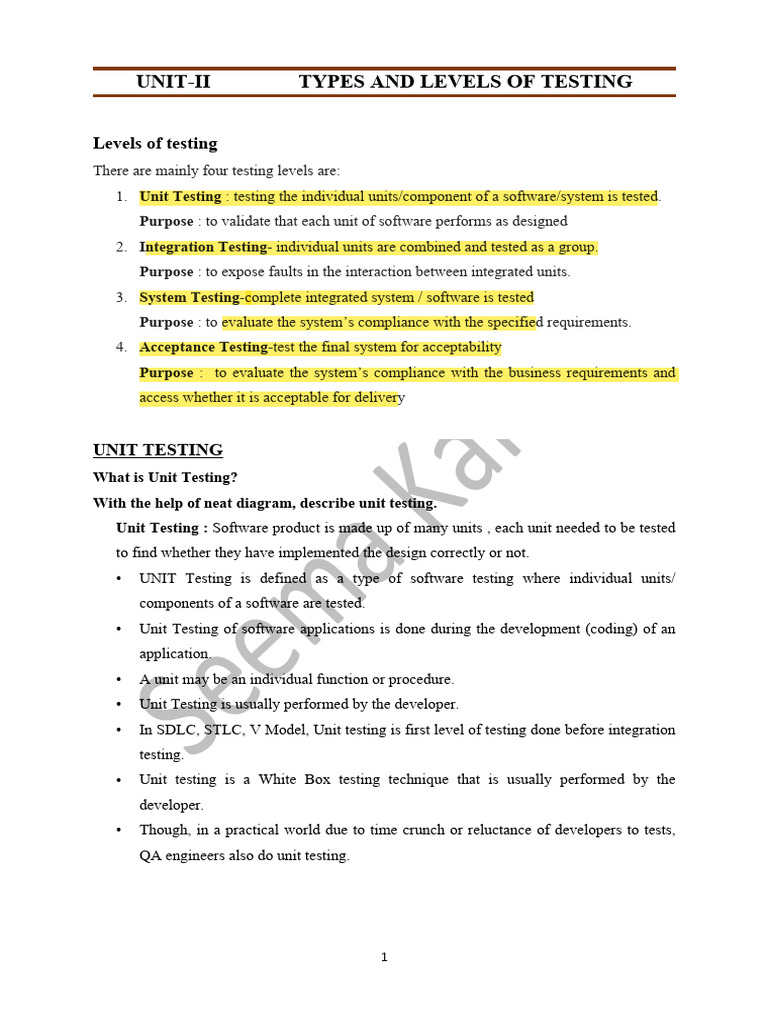 UNIT-II TYPES AND LEVELS OF TESTING

Levels of testing

There are mainly four testing levels are:

1. Unit Testing : testing the individual units/component of a software/system is tested.
Purpose : to validate that each unit of software performs as designed

2. Integration Testing- individual units are combined and tested as a group.
Purpose : to expose faults in the interaction between integrated units.

3. System Testing-complete integrated system / software is tested
Purpose : to evaluate the system's compliance with the specified requirements.

4. Acceptance Testing-test the final system for acceptability
Purpose : to evaluate the system's compliance with the business requirements and access whether it is acceptable for delivery

UNIT TESTING

What is Unit Testing?

With the help of neat diagram, describe unit testing.

Unit Testing : Software product is made up of many units , each unit needed to be tested to find whether they have implemented the design correctly or not.

• UNIT Testing is defined as a type of software testing where individual units/ components of a software are tested.
• Unit Testing of software applications is done during the development (coding) of an application.
• A unit may be an individual function or procedure.
• Unit Testing is usually performed by the developer.
• In SDLC, STLC, V Model, Unit testing is first level of testing done before integration testing.
• Unit testing is a White Box testing technique that is usually performed by the developer.
• Though, in a practical world due to time crunch or reluctance of developers to tests, QA engineers also do unit testing.

Seema Ka

1